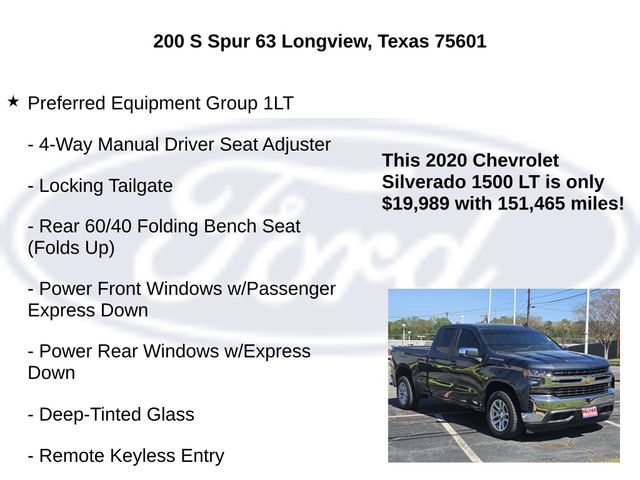 200 S Spur 63 Longview, Texas 75601

★ Preferred Equipment Group 1LT

- 4-Way Manual Driver Seat Adjuster

- Locking Tailgate

- Rear 60/40 Folding Bench Seat (Folds Up)

- Power Front Windows w/Passenger Express Down

- Power Rear Windows w/Express Down

- Deep-Tinted Glass

- Remote Keyless Entry

This 2020 Chevrolet Silverado 1500 LT is only $19,989 with 151,465 miles!

Ford